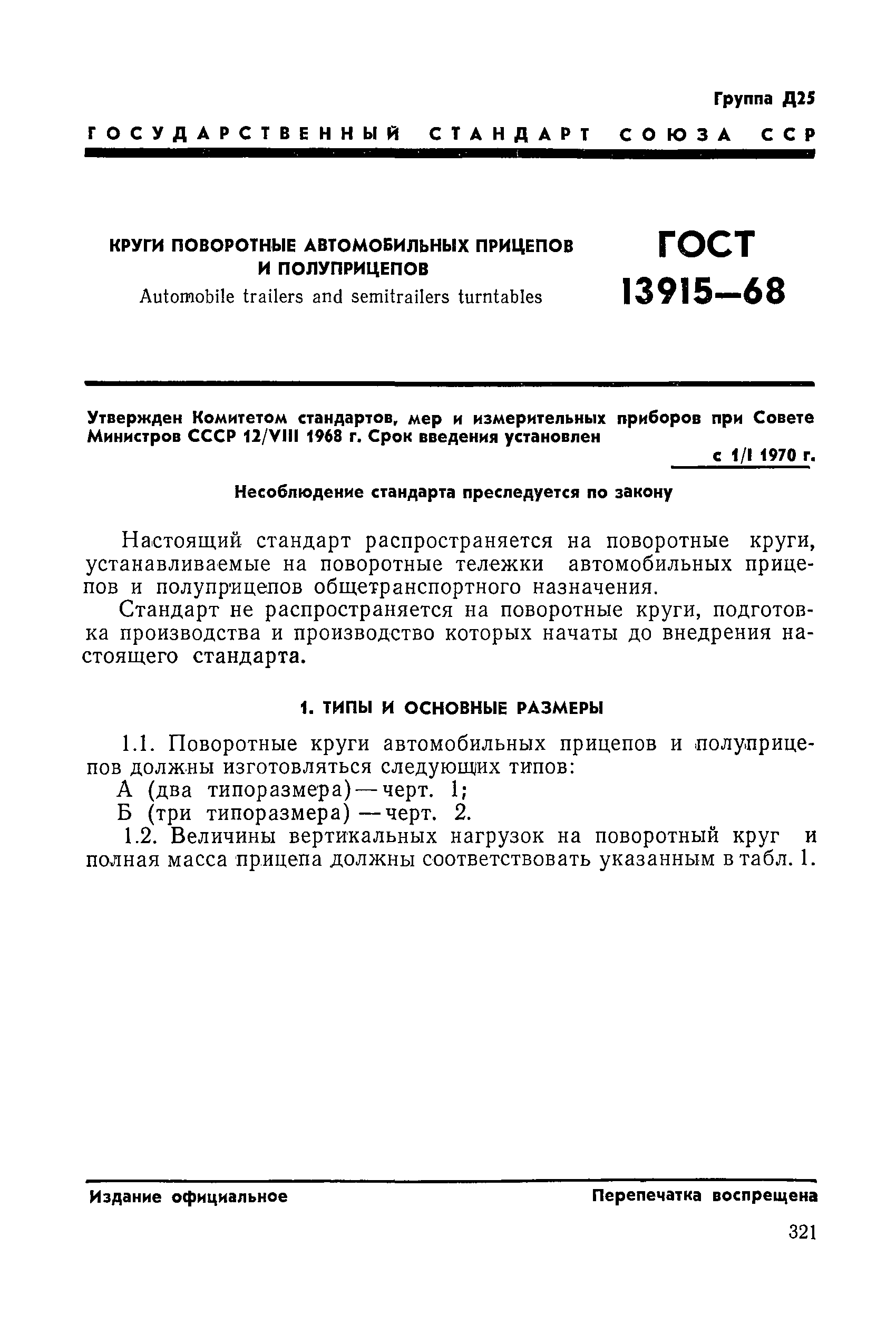 Группа Д25

ГОСУДАРСТВЕННЫЙ СТАНДАРТ СОЮЗА ССР

КРУГИ ПОВОРОТНЫЕ АВТОМОБИЛЬНЫХ ПРИЦЕПОВ И ПОЛУПРИЦЕПОВ
Automobile trailers and semitrailers turntables

ГОСТ 13915—68

Утвержден Комитетом стандартов, мер и измерительных приборов при Совете Министров СССР 12/VIII 1968 г. Срок введения установлен с 1/I 1970 г.

Несоблюдение стандарта преследуется по закону

Настоящий стандарт распространяется на поворотные круги, устанавливаемые на поворотные тележки автомобильных прицепов и полуприцепов общетранспортного назначения.

Стандарт не распространяется на поворотные круги, подготовка производства и производство которых начаты до внедрения настоящего стандарта.

1. ТИПЫ И ОСНОВНЫЕ РАЗМЕРЫ

1.1. Поворотные круги автомобильных прицепов и полуприцепов должны изготовляться следующих типов:
А (два типоразмера) — черт. 1;
Б (три типоразмера) — черт. 2.

1.2. Величины вертикальных нагрузок на поворотный круг и полная масса прицепа должны соответствовать указанным в табл. 1.

Издание официальное

Перепечатка воспрещена

321